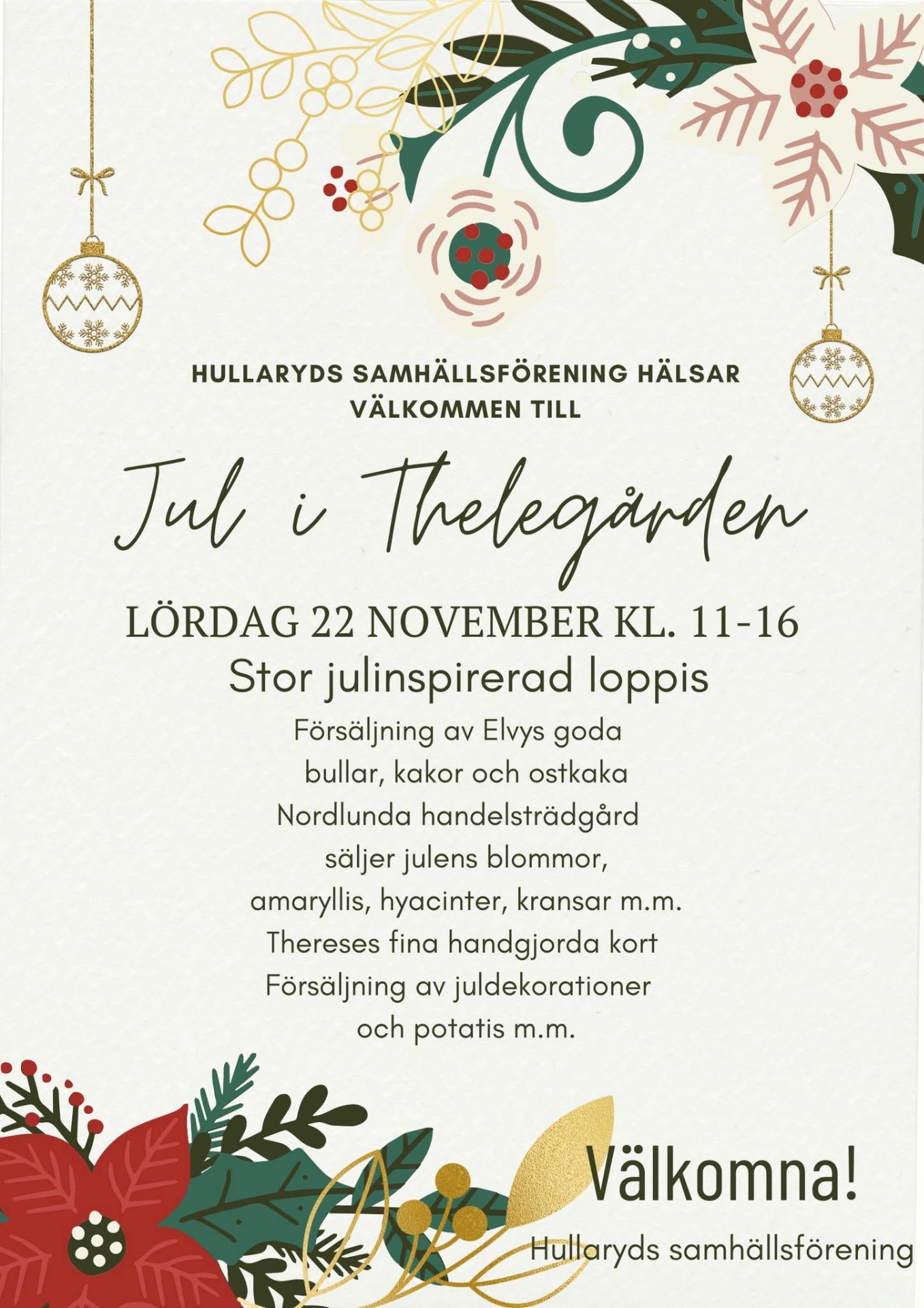 HULLARYDS SAMHÄLLSFÖRENING HÄLSAR VÄLKOMMEN TILL

Jul i Thelegården

LÖRDAG 22 NOVEMBER KL. 11-16

Stor julinspirerad loppis

Försäljning av Elvys goda bullar, kakor och ostkaka
Nordlunda handelsträdgård säljer julens blommor, amaryllis, hyacinter, kransar m.m.
Thereses fina handgjorda kort
Försäljning av juldekorationer och potatis m.m.

Välkomna!

Hullaryds samhällsförening